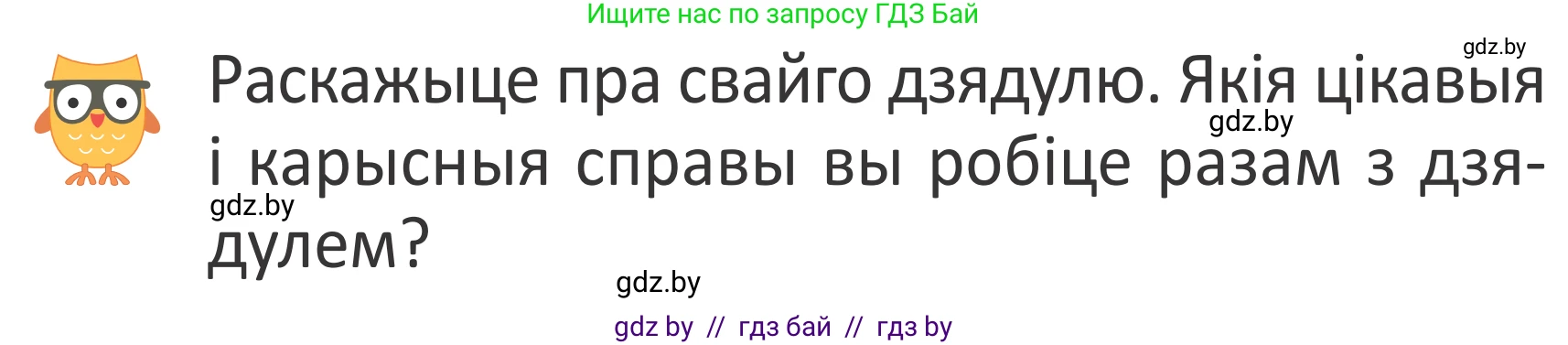 Ищите нас по запросу ГДЗ Бай

gdz.by

Раскажыце пра свайго дзядулю. Якія цікавыя і карысныя справы вы робіце разам з дзядулем?

gdz.by

gdz.by

gdz.by

gdz by // гдз бай // гдз by